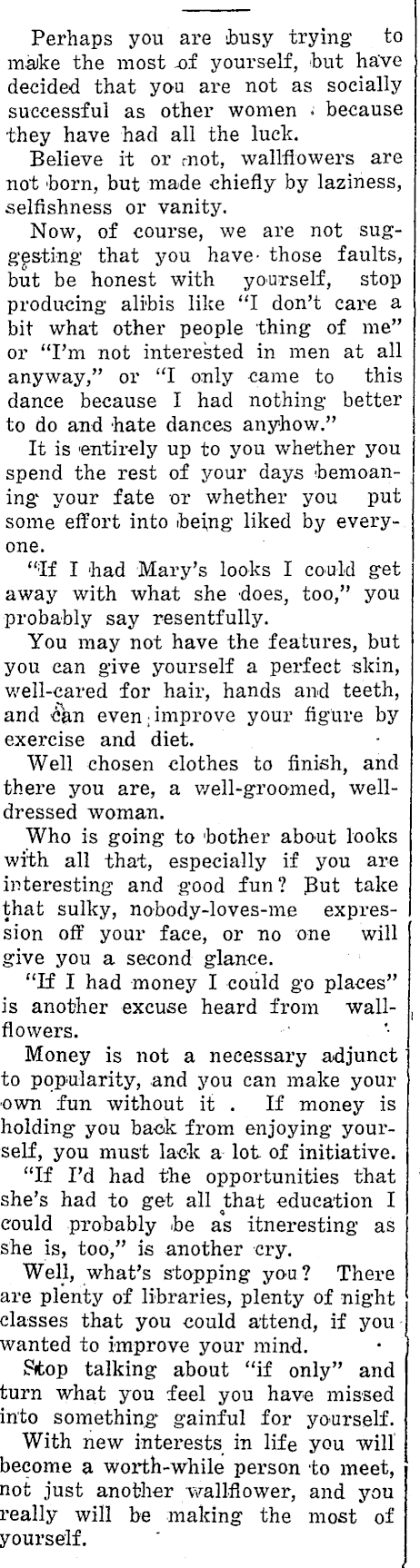 Perhaps you are busy trying to make the most of yourself, but have decided that you are not as socially successful as other women because they have had all the luck.

Believe it or not, wallflowers are not born, but made chiefly by laziness, selfishness or vanity.

Now, of course, we are not suggesting that you have those faults, but be honest with yourself, stop producing alibis like "I don't care a bit what other people thing of me" or "I'm not interested in men at all anyway," or "I only came to this dance because I had nothing better to do and hate dances anyhow."

It is entirely up to you whether you spend the rest of your days bemoaning your fate or whether you put some effort into being liked by everyone.

"If I had Mary's looks I could get away with what she does, too," you probably say resentfully.

You may not have the features, but you can give yourself a perfect skin, well-cared for hair, hands and teeth, and can even improve your figure by exercise and diet.

Well chosen clothes to finish, and there you are, a well-groomed, well-dressed woman.

Who is going to bother about looks with all that, especially if you are interesting and good fun? But take that sulky, nobody-loves-me expression off your face, or no one will give you a second glance.

"If I had money I could go places" is another excuse heard from wallflowers.

Money is not a necessary adjunct to popularity, and you can make your own fun without it . If money is holding you back from enjoying yourself, you must lack a lot of initiative.

"If I'd had the opportunities that she's had to get all that education I could probably be as itneresting as she is, too," is another cry.

Well, what's stopping you? There are plenty of libraries, plenty of night classes that you could attend, if you wanted to improve your mind.

Stop talking about "if only" and turn what you feel you have missed into something gainful for yourself.

With new interests in life you will become a worth-while person to meet, not just another wallflower, and you really will be making the most of yourself.